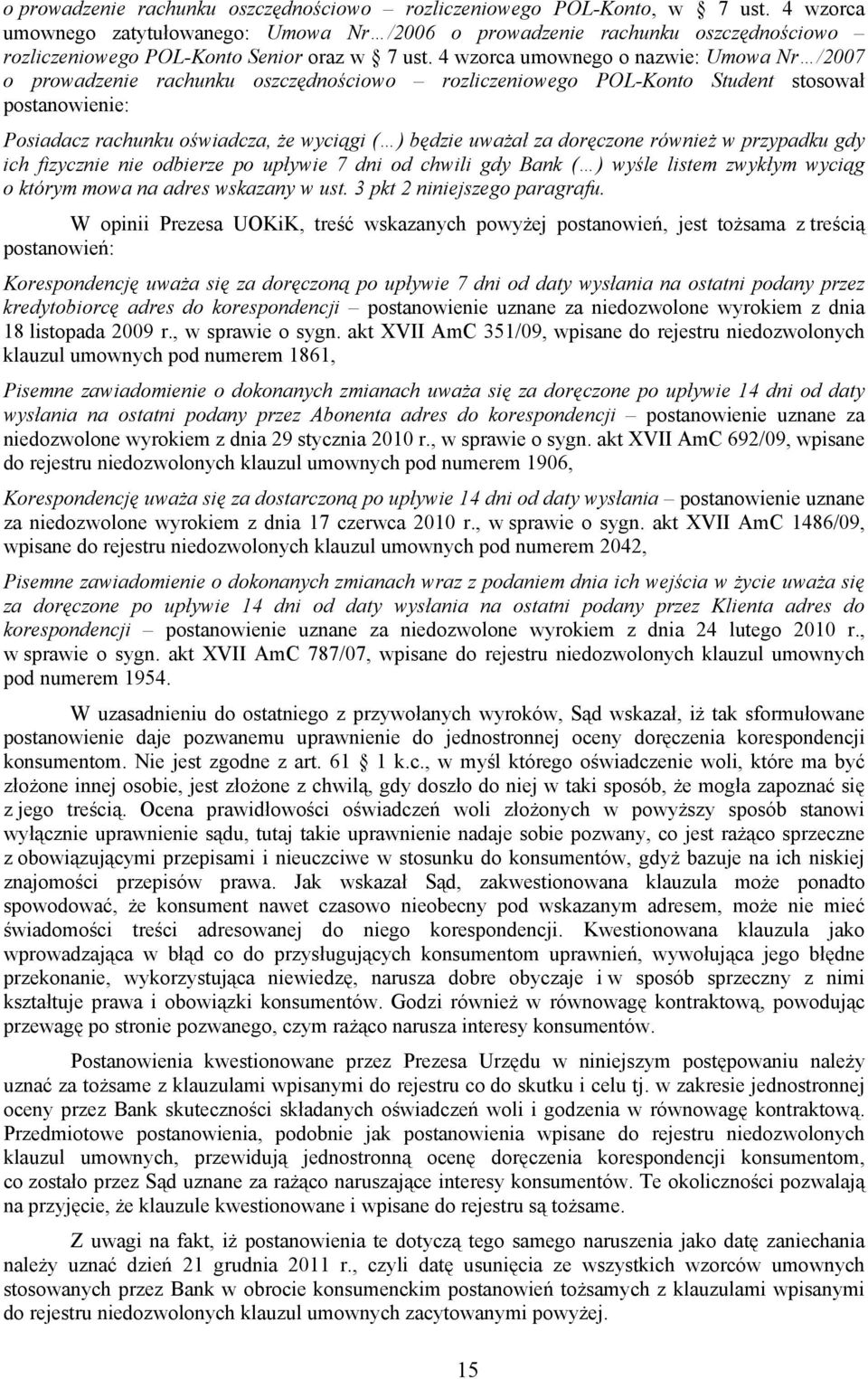 o prowadzenie rachunku oszczędnościowo – rozliczeniowego POL-Konto, w § 7 ust. 4 wzorca umownego zatytułowanego: Umowa Nr…/2006 o prowadzenie rachunku oszczędnościowo – rozliczeniowego POL-Konto Senior oraz w § 7 ust. 4 wzorca umownego o nazwie: Umowa Nr…/2007 o prowadzenie rachunku oszczędnościowo – rozliczeniowego POL-Konto Student stosował postanowienie:

Posiadacz rachunku oświadcza, że wyciągi (…) będzie uważał za doręczone również w przypadku gdy ich fizycznie nie odbierze po upływie 7 dni od chwili gdy Bank (…) wyśle listem zwykłym wyciąg o którym mowa na adres wskazany w ust. 3 pkt 2 niniejszego paragrafu.

W opinii Prezesa UOKiK, treść wskazanych powyżej postanowień, jest tożsama z treścią postanowień:

Korespondencję uważa się za doręczoną po upływie 7 dni od daty wysłania na ostatni podany przez kredytobiorcę adres do korespondencji – postanowienie uznane za niedozwolone wyrokiem z dnia 18 listopada 2009 r., w sprawie o sygn. akt XVII AmC 351/09, wpisane do rejestru niedozwolonych klauzul umownych pod numerem 1861,

Pisemne zawiadomienie o dokonanych zmianach uważa się za doręczone po upływie 14 dni od daty wysłania na ostatni podany przez Abonenta adres do korespondencji – postanowienie uznane za niedozwolone wyrokiem z dnia 29 stycznia 2010 r., w sprawie o sygn. akt XVII AmC 692/09, wpisane do rejestru niedozwolonych klauzul umownych pod numerem 1906,

Korespondencję uważa się za dostarczoną po upływie 14 dni od daty wysłania – postanowienie uznane za niedozwolone wyrokiem z dnia 17 czerwca 2010 r., w sprawie o sygn. akt XVII AmC 1486/09, wpisane do rejestru niedozwolonych klauzul umownych pod numerem 2042,

Pisemne zawiadomienie o dokonanych zmianach wraz z podaniem dnia ich wejścia w życie uważa się za doręczone po upływie 14 dni od daty wysłania na ostatni podany przez Klienta adres do korespondencji – postanowienie uznane za niedozwolone wyrokiem z dnia 24 lutego 2010 r., w sprawie o sygn. akt XVII AmC 787/07, wpisane do rejestru niedozwolonych klauzul umownych pod numerem 1954.

W uzasadnieniu do ostatniego z przywołanych wyroków, Sąd wskazał, iż tak sformułowane postanowienie daje pozwanemu uprawnienie do jednostronnej oceny doręczenia korespondencji konsumentom. Nie jest zgodne z art. 61 § 1 k.c., w myśl którego oświadczenie woli, które ma być złożone innej osobie, jest złożone z chwilą, gdy doszło do niej w taki sposób, że mogła zapoznać się z jego treścią. Ocena prawidłowości oświadczeń woli złożonych w powyższy sposób stanowi wyłącznie uprawnienie sądu, tutaj takie uprawnienie nadaje sobie pozwany, co jest rażąco sprzeczne z obowiązującymi przepisami i nieuczciwe w stosunku do konsumentów, gdyż bazuje na ich niskiej znajomości przepisów prawa. Jak wskazał Sąd, zakwestionowana klauzula może ponadto spowodować, że konsument nawet czasowo nieobecny pod wskazanym adresem, może nie mieć świadomości treści adresowanej do niego korespondencji. Kwestionowana klauzula jako wprowadzająca w błąd co do przysługujących konsumentom uprawnień, wywołująca jego błędne przekonanie, wykorzystująca niewiedzę, narusza dobre obyczaje i w sposób sprzeczny z nimi kształtuje prawa i obowiązki konsumentów. Godzi również w równowagę kontraktową, powodując przewagę po stronie pozwanego, czym rażąco narusza interesy konsumentów.

Postanowienia kwestionowane przez Prezesa Urzędu w niniejszym postępowaniu należy uznać za tożsame z klauzulami wpisanymi do rejestru co do skutku i celu tj. w zakresie jednostronnej oceny przez Bank skuteczności składanych oświadczeń woli i godzenia w równowagę kontraktową. Przedmiotowe postanowienia, podobnie jak postanowienia wpisane do rejestru niedozwolonych klauzul umownych, przewidują jednostronną ocenę doręczenia korespondencji konsumentom, co zostało przez Sąd uznane za rażąco naruszające interesy konsumentów. Te okoliczności pozwalają na przyjęcie, że klauzule kwestionowane i wpisane do rejestru są tożsame.

Z uwagi na fakt, iż postanowienia te dotyczą tego samego naruszenia jako datę zaniechania należy uznać dzień 21 grudnia 2011 r., czyli datę usunięcia ze wszystkich wzorców umownych stosowanych przez Bank w obrocie konsumenckim postanowień tożsamych z klauzulami wpisanymi do rejestru niedozwolonych klauzul umownych zacytowanymi powyżej.

15